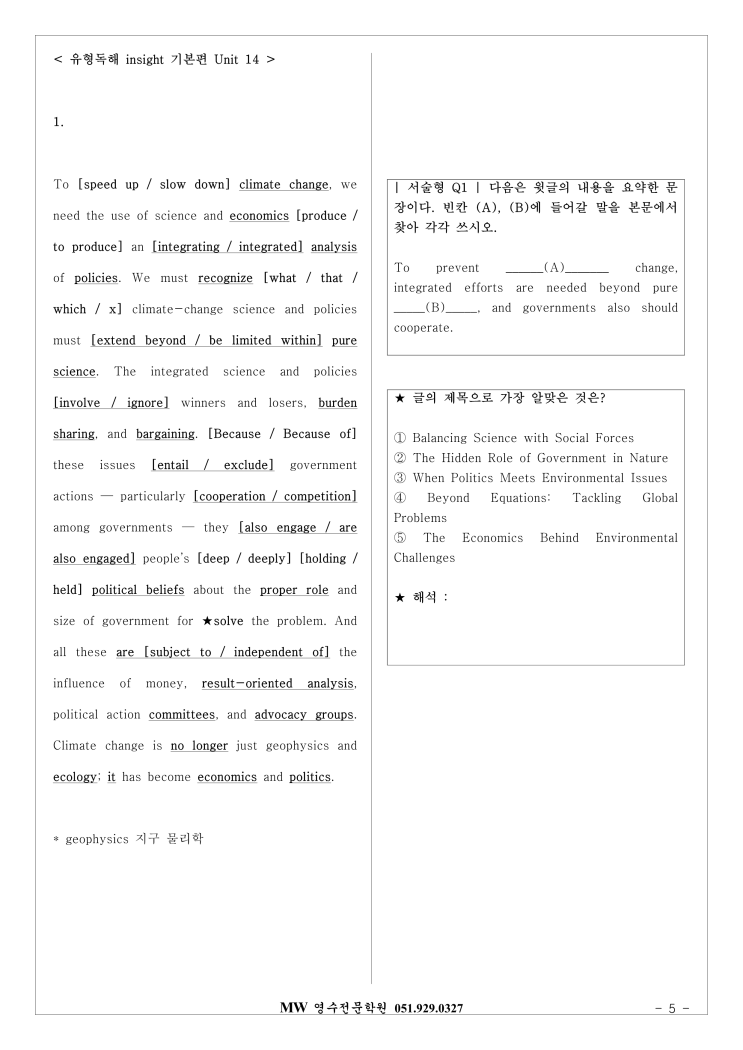 < 유형독해 insight 기본편 Unit 14 >

1.

To [speed up / slow down] climate change, we need the use of science and economics [produce / to produce] an [integrating / integrated] analysis of policies. We must recognize [what / that / which / x] climate-change science and policies must [extend beyond / be limited within] pure science. The integrated science and policies [involve / ignore] winners and losers, burden sharing, and bargaining. [Because / Because of] these issues [entail / exclude] government actions — particularly [cooperation / competition] among governments — they [also engage / are also engaged] people's [deep / deeply] [holding / held] political beliefs about the proper role and size of government for ★solve the problem. And all these are [subject to / independent of] the influence of money, result-oriented analysis, political action committees, and advocacy groups. Climate change is no longer just geophysics and ecology; it has become economics and politics.

* geophysics 지구 물리학

| 서술형 Q1 | 다음은 윗글의 내용을 요약한 문장이다. 빈칸 (A), (B)에 들어갈 말을 본문에서 찾아 각각 쓰시오.

To prevent ______(A)_______ change, integrated efforts are needed beyond pure _____(B)_____, and governments also should cooperate.

★ 글의 제목으로 가장 알맞은 것은?

① Balancing Science with Social Forces
② The Hidden Role of Government in Nature
③ When Politics Meets Environmental Issues
④ Beyond Equations: Tackling Global Problems
⑤ The Economics Behind Environmental Challenges

★ 해석 :

MW 영수전문학원 051.929.0327

- 5 -